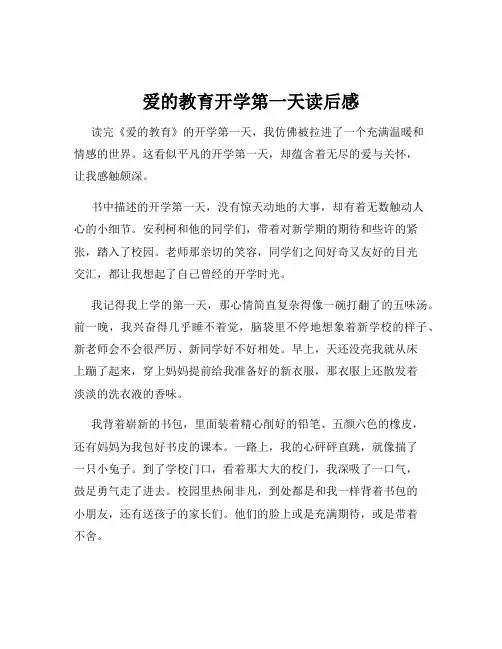 爱的教育开学第一天读后感

读完《爱的教育》的开学第一天，我仿佛被拉进了一个充满温暖和情感的世界。这看似平凡的开学第一天，却蕴含着无尽的爱与关怀，让我感触颇深。

书中描述的开学第一天，没有惊天动地的大事，却有着无数触动人心的小细节。安利柯和他的同学们，带着对新学期的期待和些许的紧张，踏入了校园。老师那亲切的笑容，同学们之间好奇又友好的目光交汇，都让我想起了自己曾经的开学时光。

我记得我上学的第一天，那心情简直复杂得像一碗打翻了的五味汤。前一晚，我兴奋得几乎睡不着觉，脑袋里不停地想象着新学校的样子、新老师会不会很严厉、新同学好不好相处。早上，天还没亮我就从床上蹦了起来，穿上妈妈提前给我准备好的新衣服，那衣服上还散发着淡淡的洗衣液的香味。

我背着崭新的书包，里面装着精心削好的铅笔、五颜六色的橡皮，还有妈妈为我包好书皮的课本。一路上，我的心砰砰直跳，就像揣了一只小兔子。到了学校门口，看着那大大的校门，我深吸了一口气，鼓足勇气走了进去。校园里热闹非凡，到处都是和我一样背着书包的小朋友，还有送孩子的家长们。他们的脸上或是充满期待，或是带着不舍。